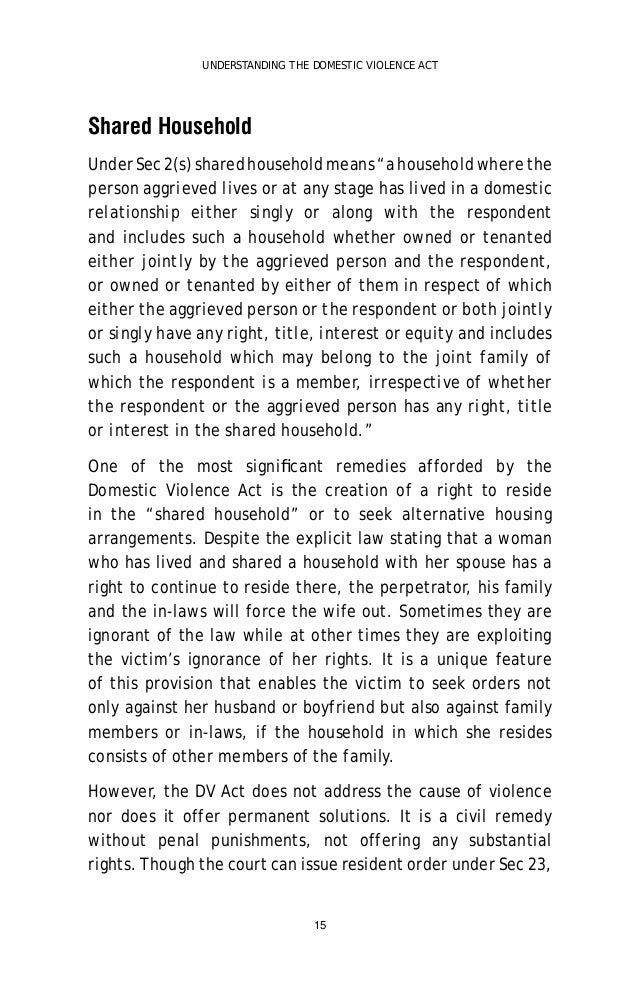 UNDERSTANDING THE DOMESTIC VIOLENCE ACT

Shared Household

Under Sec 2(s) shared household means "a household where the person aggrieved lives or at any stage has lived in a domestic relationship either singly or along with the respondent and includes such a household whether owned or tenanted either jointly by the aggrieved person and the respondent, or owned or tenanted by either of them in respect of which either the aggrieved person or the respondent or both jointly or singly have any right, title, interest or equity and includes such a household which may belong to the joint family of which the respondent is a member, irrespective of whether the respondent or the aggrieved person has any right, title or interest in the shared household."

One of the most significant remedies afforded by the Domestic Violence Act is the creation of a right to reside in the "shared household" or to seek alternative housing arrangements. Despite the explicit law stating that a woman who has lived and shared a household with her spouse has a right to continue to reside there, the perpetrator, his family and the in-laws will force the wife out. Sometimes they are ignorant of the law while at other times they are exploiting the victim's ignorance of her rights. It is a unique feature of this provision that enables the victim to seek orders not only against her husband or boyfriend but also against family members or in-laws, if the household in which she resides consists of other members of the family.

However, the DV Act does not address the cause of violence nor does it offer permanent solutions. It is a civil remedy without penal punishments, not offering any substantial rights. Though the court can issue resident order under Sec 23,

15